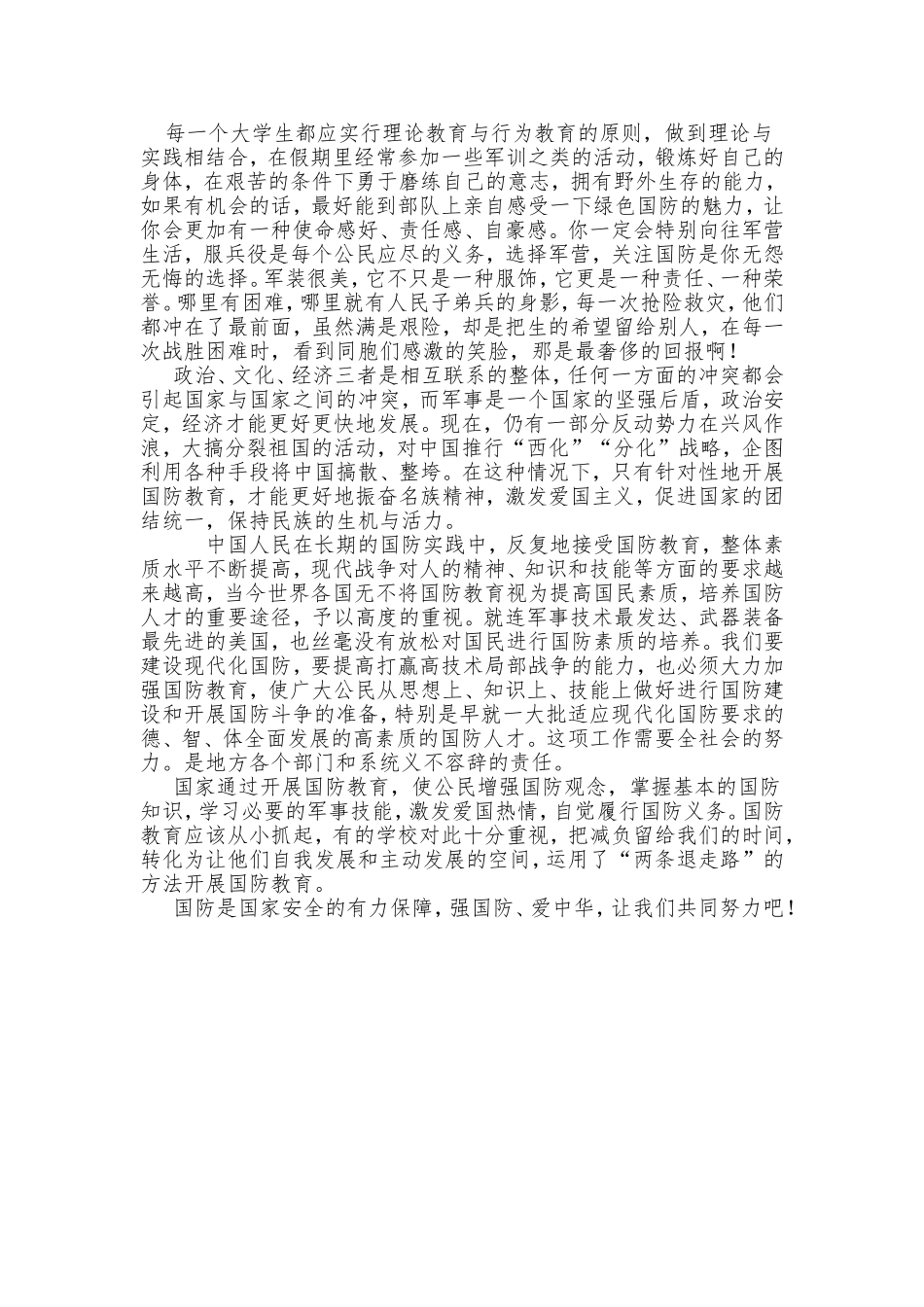 每一个大学生都应实行理论教育与行为教育的原则，做到理论与实践相结合，在假期里经常参加一些军训之类的活动，锻炼好自己的身体，在艰苦的条件下勇于磨练自己的意志，拥有野外生存的能力，如果有机会的话，最好能到部队上亲自感受一下绿色国防的魅力，让你会更加有一种使命感好、责任感、自豪感。你一定会特别向往军营生活，服兵役是每个公民应尽的义务，选择军营，关注国防是你无怨无悔的选择。军装很美，它不只是一种服饰，它更是一种责任、一种荣誉。哪里有困难，哪里就有人民子弟兵的身影，每一次抢险救灾，他们都冲在了最前面，虽然满是艰险，却是把生的希望留给别人，在每一次战胜困难时，看到同胞们感激的笑脸，那是最奢侈的回报啊！

政治、文化、经济三者是相互联系的整体，任何一方面的冲突都会引起国家与国家之间的冲突，而军事是一个国家的坚强后盾，政治安定，经济才能更好更快地发展。现在，仍有一部分反动势力在兴风作浪，大搞分裂祖国的活动，对中国推行“西化”“分化”战略，企图利用各种手段将中国搞散、整垮。在这种情况下，只有针对性地开展国防教育，才能更好地振奋名族精神，激发爱国主义，促进国家的团结统一，保持民族的生机与活力。

中国人民在长期的国防实践中，反复地接受国防教育，整体素质水平不断提高，现代战争对人的精神、知识和技能等方面的要求越来越高，当今世界各国无不将国防教育视为提高国民素质，培养国防人才的重要途径，予以高度的重视。就连军事技术最发达、武器装备最先进的美国，也丝毫没有放松对国民进行国防素质的培养。我们要建设现代化国防，要提高打赢高技术局部战争的能力，也必须大力加强国防教育，使广大公民从思想上、知识上、技能上做好进行国防建设和开展国防斗争的准备，特别是早就一大批适应现代化国防要求的德、智、体全面发展的高素质的国防人才。这项工作需要全社会的努力。是地方各个部门和系统义不容辞的责任。

国家通过开展国防教育，使公民增强国防观念，掌握基本的国防知识，学习必要的军事技能，激发爱国热情，自觉履行国防义务。国防教育应该从小抓起，有的学校对此十分重视，把减负留给我们的时间，转化为让他们自我发展和主动发展的空间，运用了“两条退走路”的方法开展国防教育。

国防是国家安全的有力保障，强国防、爱中华，让我们共同努力吧！